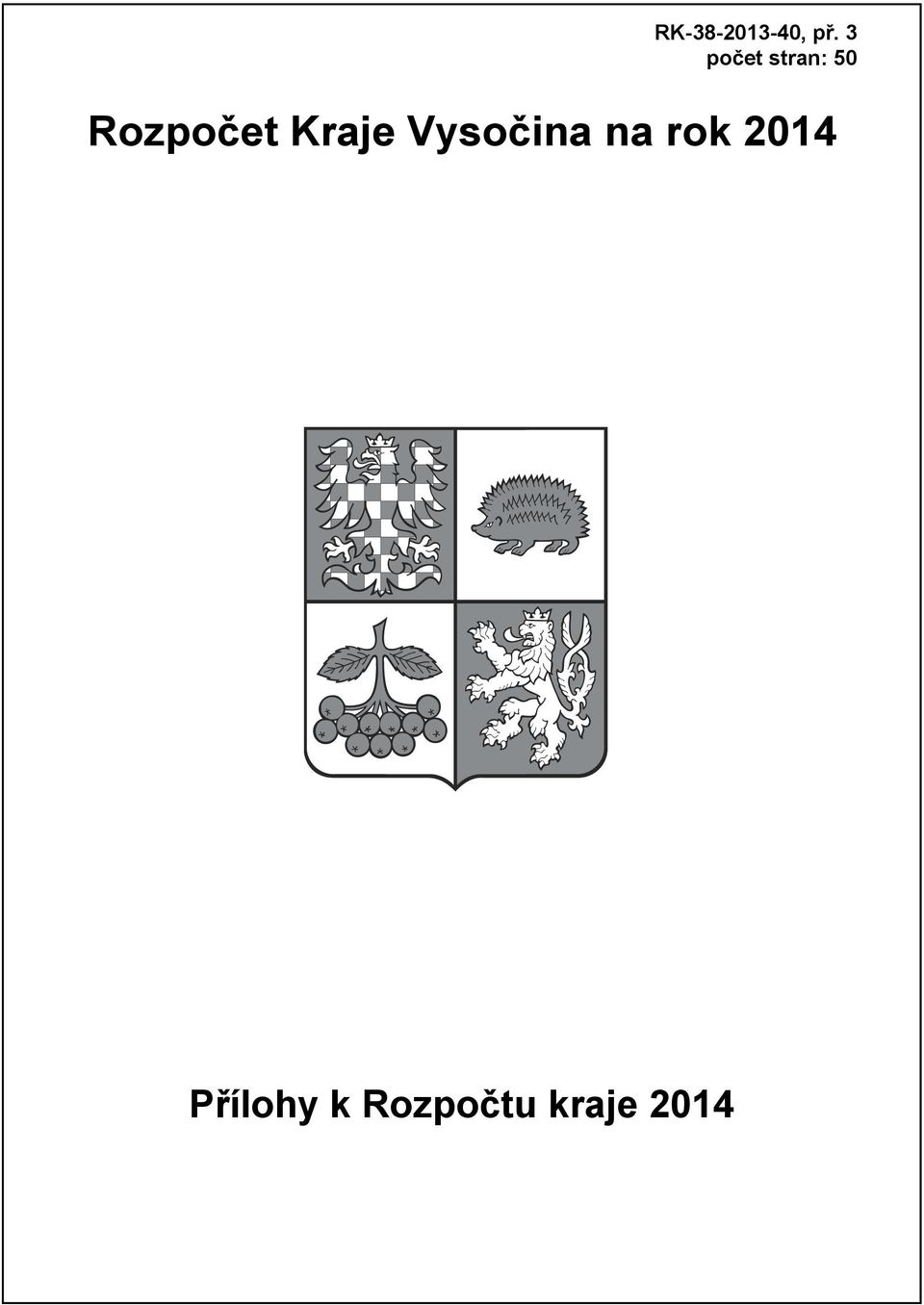 RK-38-2013-40, př. 3
počet stran: 50

Rozpočet Kraje Vysočina na rok 2014

Přílohy k Rozpočtu kraje 2014